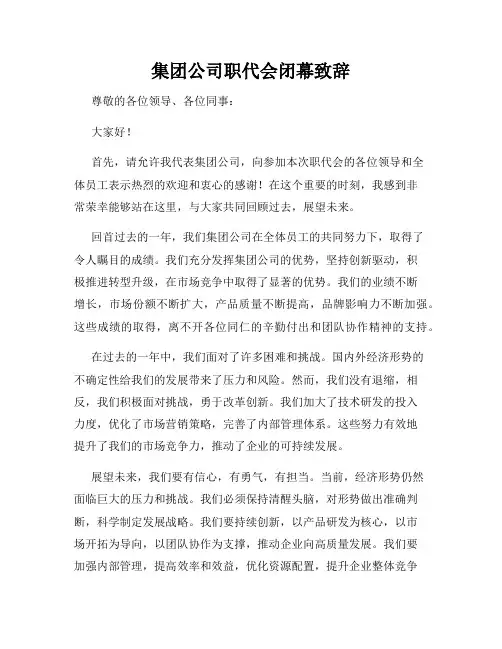 集团公司职代会闭幕致辞

尊敬的各位领导、各位同事：

大家好！

首先，请允许我代表集团公司，向参加本次职代会的各位领导和全体员工表示热烈的欢迎和衷心的感谢！在这个重要的时刻，我感到非常荣幸能够站在这里，与大家共同回顾过去，展望未来。

回首过去的一年，我们集团公司在全体员工的共同努力下，取得了令人瞩目的成绩。我们充分发挥集团公司的优势，坚持创新驱动，积极推进转型升级，在市场竞争中取得了显著的优势。我们的业绩不断增长，市场份额不断扩大，产品质量不断提高，品牌影响力不断加强。这些成绩的取得，离不开各位同仁的辛勤付出和团队协作精神的支持。

在过去的一年中，我们面对了许多困难和挑战。国内外经济形势的不确定性给我们的发展带来了压力和风险。然而，我们没有退缩，相反，我们积极面对挑战，勇于改革创新。我们加大了技术研发的投入力度，优化了市场营销策略，完善了内部管理体系。这些努力有效地提升了我们的市场竞争力，推动了企业的可持续发展。

展望未来，我们要有信心，有勇气，有担当。当前，经济形势仍然面临巨大的压力和挑战。我们必须保持清醒头脑，对形势做出准确判断，科学制定发展战略。我们要持续创新，以产品研发为核心，以市场开拓为导向，以团队协作为支撑，推动企业向高质量发展。我们要加强内部管理，提高效率和效益，优化资源配置，提升企业整体竞争